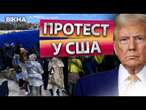 ВІКНА

ПРОТЕСТ У США